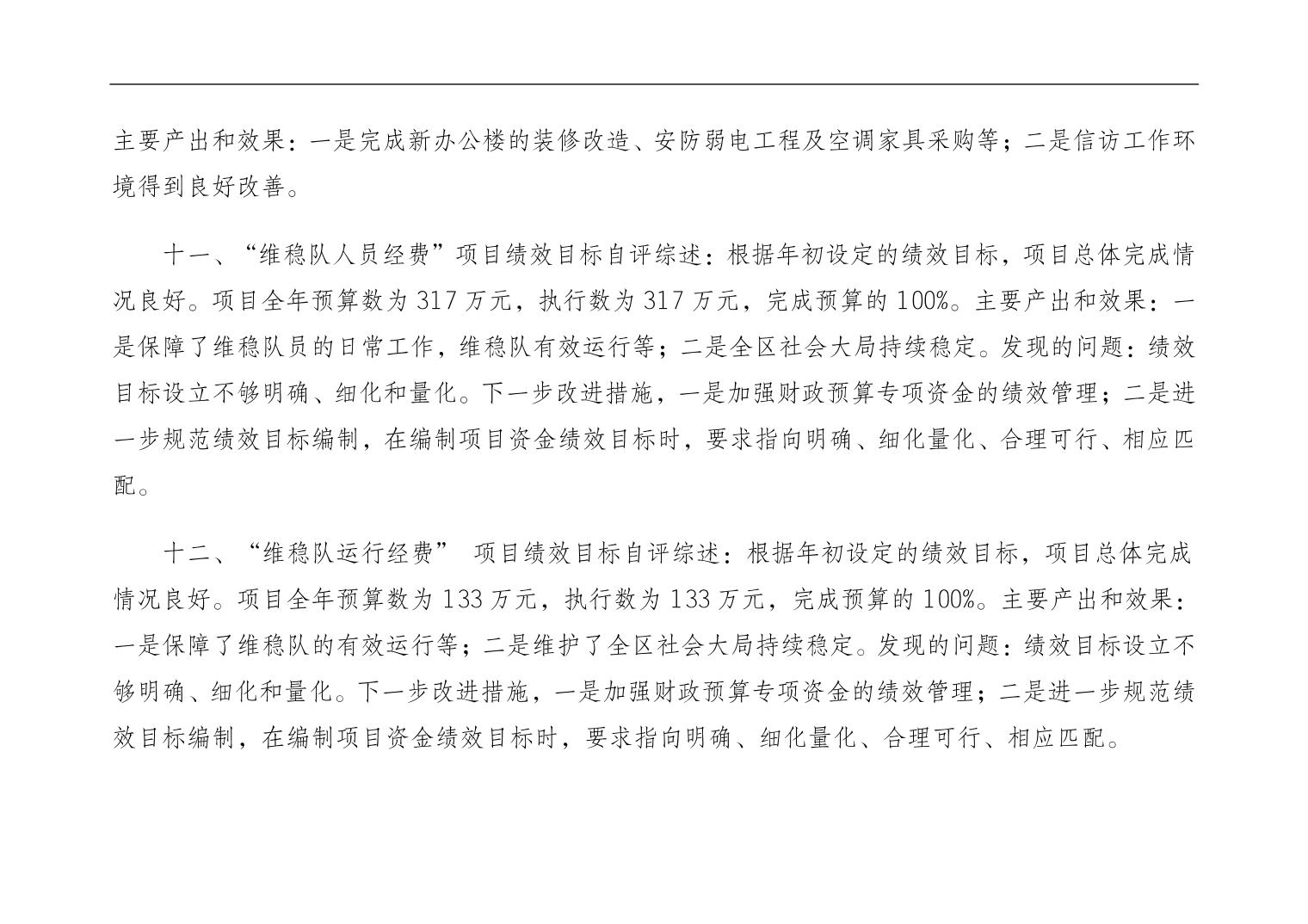 主要产出和效果：一是完成新办公楼的装修改造、安防弱电工程及空调家具采购等；二是信访工作环境得到良好改善。

十一、“维稳队人员经费”项目绩效目标自评综述：根据年初设定的绩效目标，项目总体完成情况良好。项目全年预算数为317万元，执行数为317万元，完成预算的100%。主要产出和效果：一是保障了维稳队员的日常工作，维稳队有效运行等；二是全区社会大局持续稳定。发现的问题：绩效目标设立不够明确、细化和量化。下一步改进措施，一是加强财政预算专项资金的绩效管理；二是进一步规范绩效目标编制，在编制项目资金绩效目标时，要求指向明确、细化量化、合理可行、相应匹配。

十二、“维稳队运行经费” 项目绩效目标自评综述：根据年初设定的绩效目标，项目总体完成情况良好。项目全年预算数为133万元，执行数为133万元，完成预算的100%。主要产出和效果：一是保障了维稳队的有效运行等；二是维护了全区社会大局持续稳定。发现的问题：绩效目标设立不够明确、细化和量化。下一步改进措施，一是加强财政预算专项资金的绩效管理；二是进一步规范绩效目标编制，在编制项目资金绩效目标时，要求指向明确、细化量化、合理可行、相应匹配。